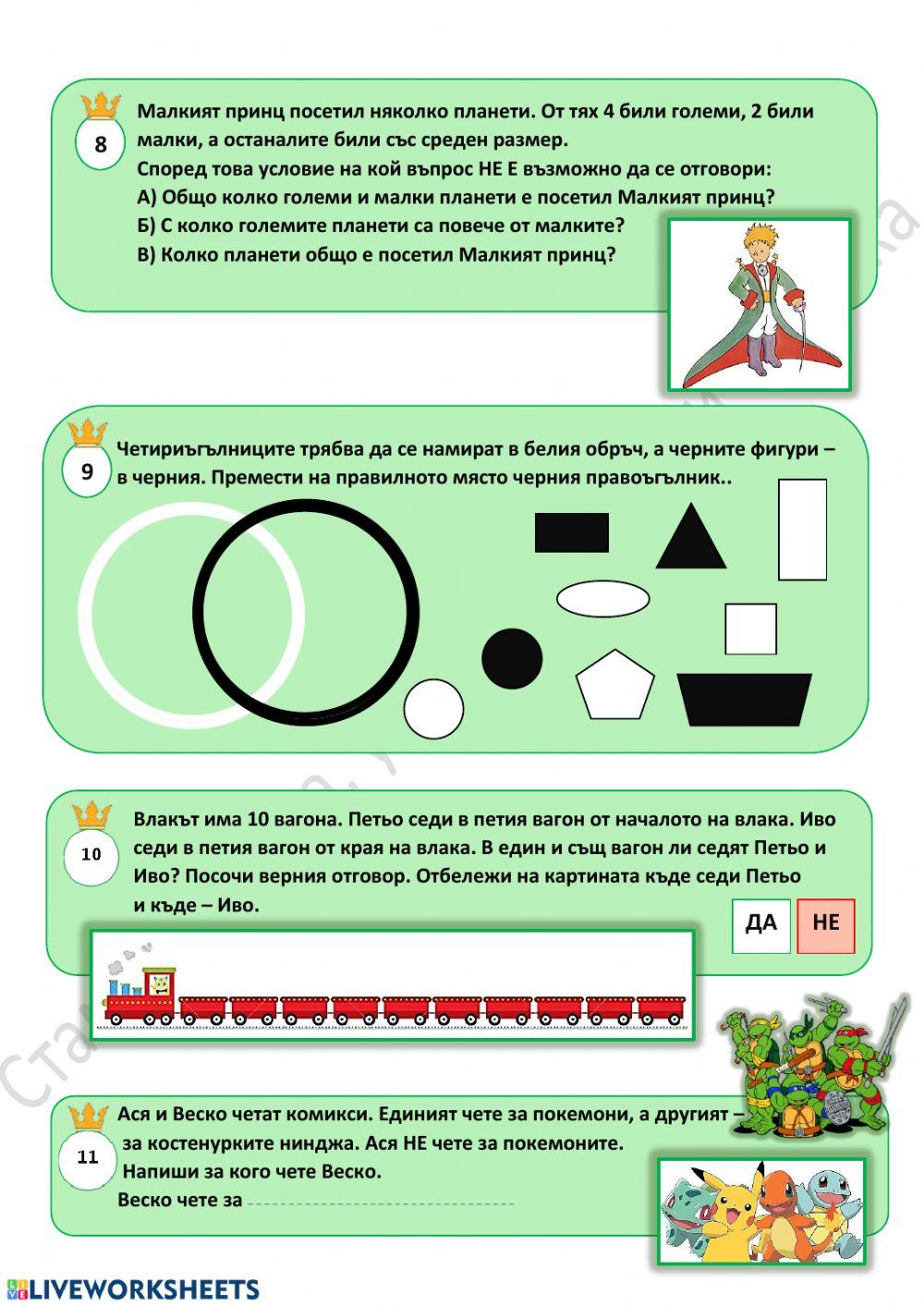 8

Малкият принц посетил няколко планети. От тях 4 били големи, 2 били малки, а останалите били със среден размер.
Според това условие на кой въпрос НЕ Е възможно да се отговори:
А) Общо колко големи и малки планети е посетил Малкият принц?
Б) С колко големите планети са повече от малките?
В) Колко планети общо е посетил Малкият принц?

9

Четириъгълниците трябва да се намират в белия обръч, а черните фигури – в черния. Премести на правилното място черния правоъгълник..

10

Влакът има 10 вагона. Петьо седи в петия вагон от началото на влака. Иво седи в петия вагон от края на влака. В един и същ вагон ли седят Петьо и Иво? Посочи верния отговор. Отбележи на картината къде седи Петьо и къде – Иво.

ДА
НЕ

11

Ася и Веско четат комикси. Единият чете за покемони, а другият – за костенурките нинджа. Ася НЕ чете за покемоните.
Напиши за кого чете Веско.
Веско чете за

LIVEWORKSHEETS